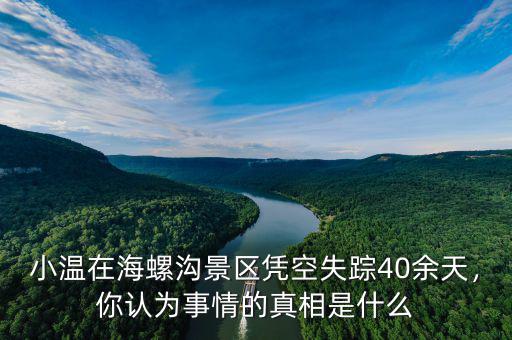 小温在海螺沟景区凭空失踪40余天，你认为事情的真相是什么